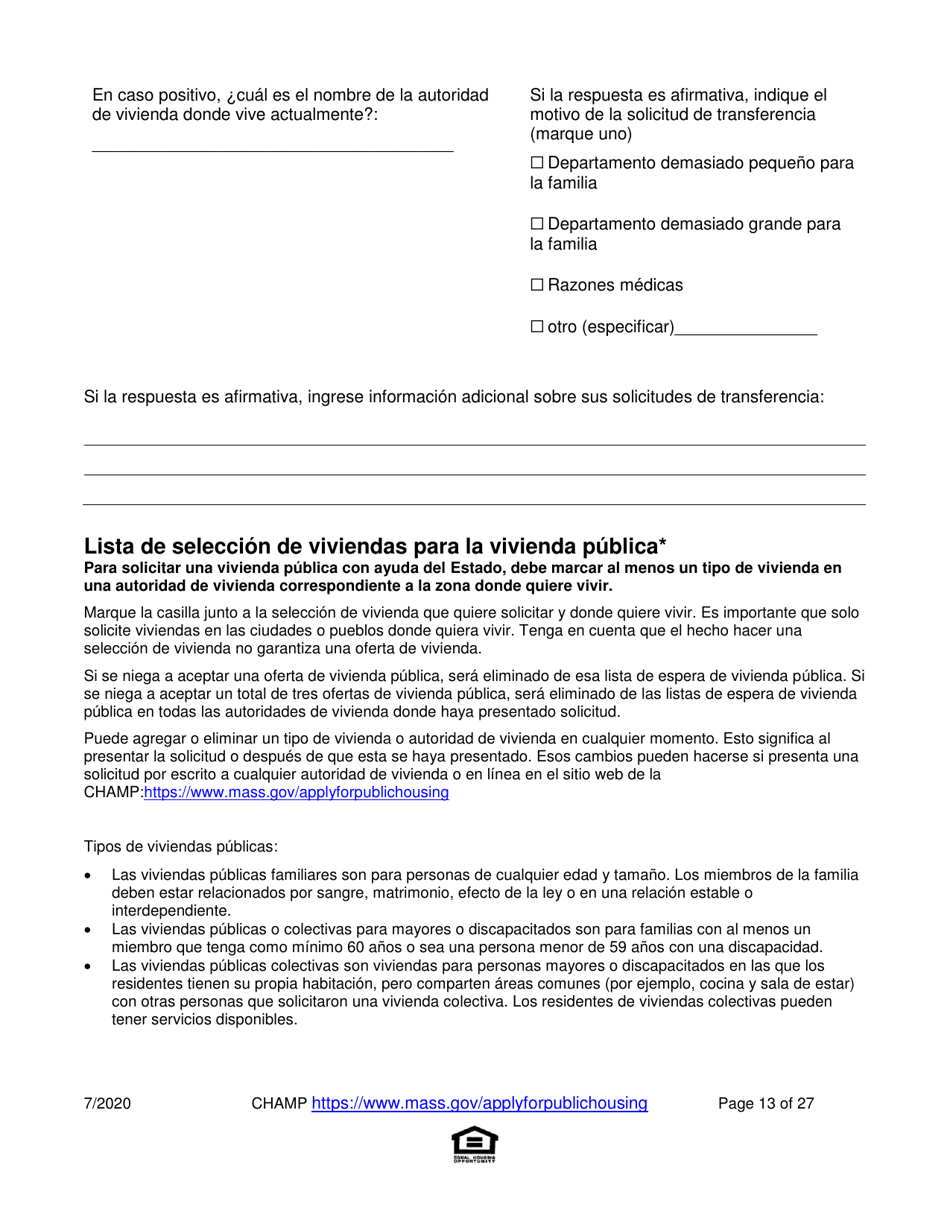 En caso positivo, ¿cuál es el nombre de la autoridad de vivienda donde vive actualmente?: ______________________________________

Si la respuesta es afirmativa, indique el motivo de la solicitud de transferencia (marque uno)

☐ Departamento demasiado pequeño para la familia

☐ Departamento demasiado grande para la familia

☐ Razones médicas

☐ otro (especificar)_______________

Si la respuesta es afirmativa, ingrese información adicional sobre sus solicitudes de transferencia:

Lista de selección de viviendas para la vivienda pública*
Para solicitar una vivienda pública con ayuda del Estado, debe marcar al menos un tipo de vivienda en una autoridad de vivienda correspondiente a la zona donde quiere vivir.

Marque la casilla junto a la selección de vivienda que quiere solicitar y donde quiere vivir. Es importante que solo solicite viviendas en las ciudades o pueblos donde quiera vivir. Tenga en cuenta que el hecho hacer una selección de vivienda no garantiza una oferta de vivienda.

Si se niega a aceptar una oferta de vivienda pública, será eliminado de esa lista de espera de vivienda pública. Si se niega a aceptar un total de tres ofertas de vivienda pública, será eliminado de las listas de espera de vivienda pública en todas las autoridades de vivienda donde haya presentado solicitud.

Puede agregar o eliminar un tipo de vivienda o autoridad de vivienda en cualquier momento. Esto significa al presentar la solicitud o después de que esta se haya presentado. Esos cambios pueden hacerse si presenta una solicitud por escrito a cualquier autoridad de vivienda o en línea en el sitio web de la CHAMP:https://www.mass.gov/applyforpublichousing

Tipos de viviendas públicas:

• Las viviendas públicas familiares son para personas de cualquier edad y tamaño. Los miembros de la familia deben estar relacionados por sangre, matrimonio, efecto de la ley o en una relación estable o interdependiente.
• Las viviendas públicas o colectivas para mayores o discapacitados son para familias con al menos un miembro que tenga como mínimo 60 años o sea una persona menor de 59 años con una discapacidad.
• Las viviendas públicas colectivas son viviendas para personas mayores o discapacitados en las que los residentes tienen su propia habitación, pero comparten áreas comunes (por ejemplo, cocina y sala de estar) con otras personas que solicitaron una vivienda colectiva. Los residentes de viviendas colectivas pueden tener servicios disponibles.

7/2020 CHAMP https://www.mass.gov/applyforpublichousing Page 13 of 27

EQUAL HOUSING OPPORTUNITY